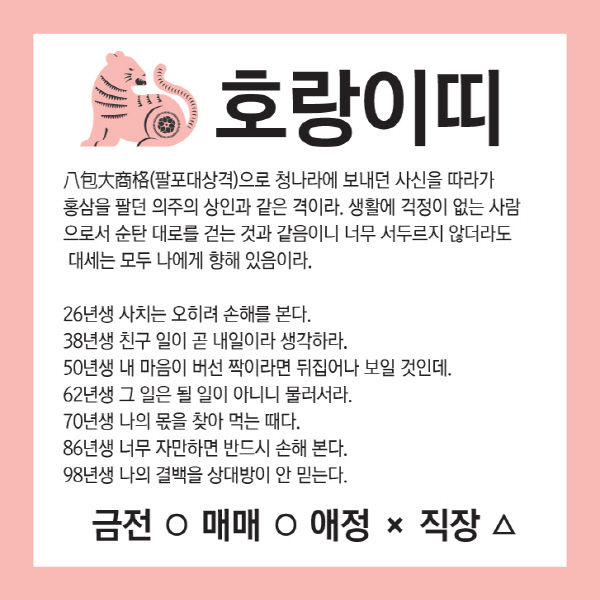 호랑이띠

八包大商格(팔포대상격)으로 청나라에 보내던 사신을 따라가 홍삼을 팔던 의주의 상인과 같은 격이라. 생활에 걱정이 없는 사람으로서 순탄 대로를 걷는 것과 같음이니 너무 서두르지 않더라도 대세는 모두 나에게 향해 있음이라.

26년생 사치는 오히려 손해를 본다.
38년생 친구 일이 곧 내일이라 생각하라.
50년생 내 마음이 버선 짝이라면 뒤집어나 보일 것인데.
62년생 그 일은 될 일이 아니니 물러서라.
70년생 나의 몫을 찾아 먹는 때다.
86년생 너무 자만하면 반드시 손해 본다.
98년생 나의 결백을 상대방이 안 믿는다.

금전 ○ 매매 ○ 애정 × 직장 △